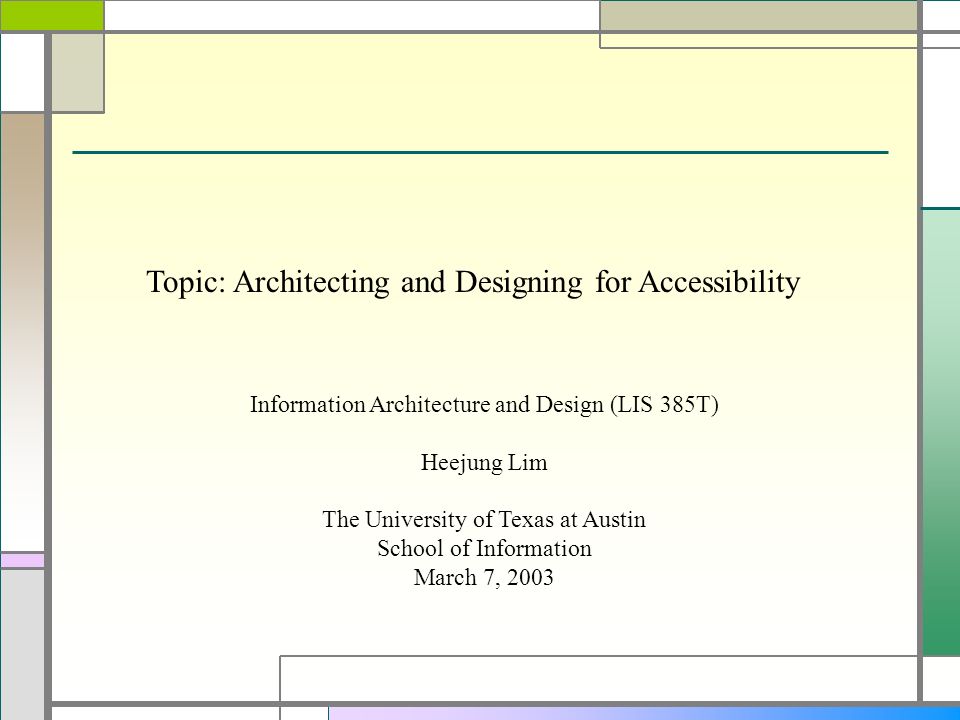 Topic: Architecting and Designing for Accessibility

Information Architecture and Design (LIS 385T)

Heejung Lim

The University of Texas at Austin
School of Information
March 7, 2003